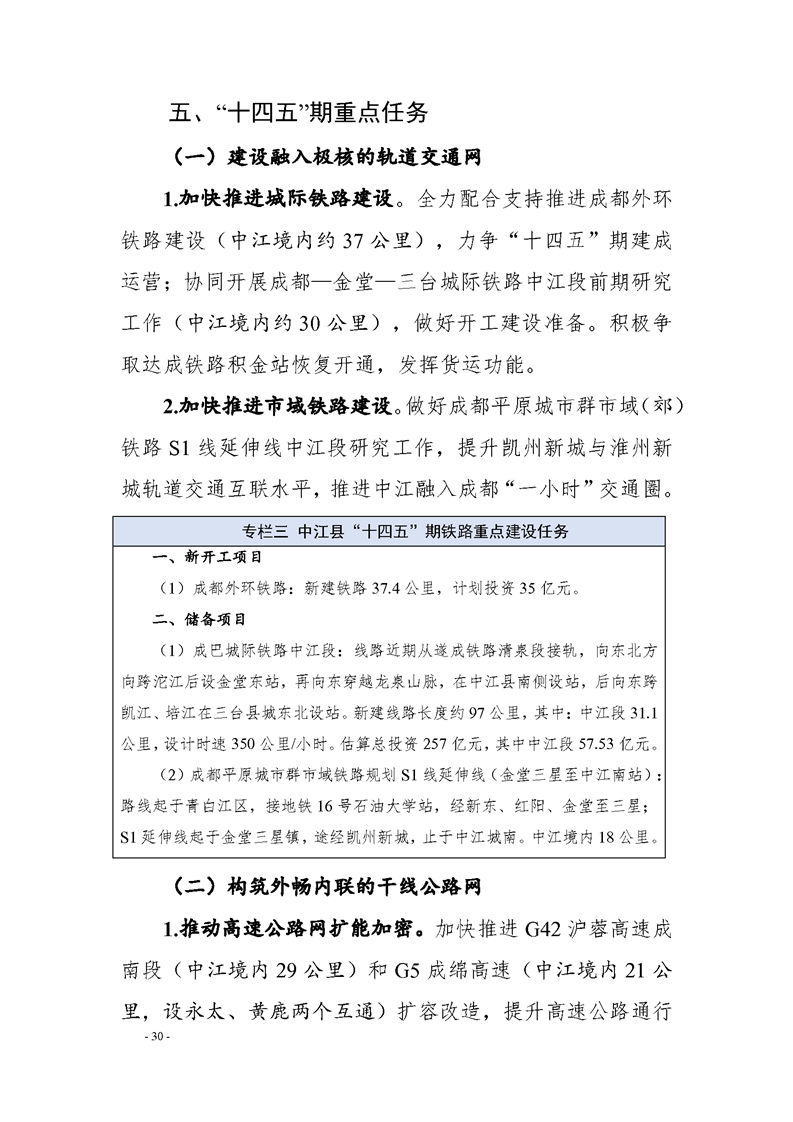 五、“十四五”期重点任务

（一）建设融入极核的轨道交通网

1.加快推进城际铁路建设。全力配合支持推进成都外环铁路建设（中江境内约37公里），力争“十四五”期建成运营；协同开展成都—金堂—三台城际铁路中江段前期研究工作（中江境内约30公里），做好开工建设准备。积极争取达成铁路积金站恢复开通，发挥货运功能。

2.加快推进市域铁路建设。做好成都平原城市群市域（郊）铁路S1线延伸线中江段研究工作，提升凯州新城与淮州新城轨道交通互联水平，推进中江融入成都“一小时”交通圈。

专栏三 中江县“十四五”期铁路重点建设任务

一、新开工项目

（1）成都外环铁路：新建铁路37.4公里，计划投资35亿元。

二、储备项目

（1）成巴城际铁路中江段：线路近期从遂成铁路清泉段接轨，向东北方向跨沱江后设金堂东站，再向东穿越龙泉山脉，在中江县南侧设站，后向东跨凯江、培江在三台县城东北设站。新建线路长度约97公里，其中：中江段31.1公里，设计时速350公里/小时。估算总投资257亿元，其中中江段57.53亿元。

（2）成都平原城市群市域铁路规划S1线延伸线（金堂三星至中江南站）：路线起于青白江区，接地铁16号石油大学站，经新东、红阳、金堂至三星；S1延伸线起于金堂三星镇，途经凯州新城，止于中江城南。中江境内18公里。

（二）构筑外畅内联的干线公路网

1.推动高速公路网扩能加密。加快推进G42沪蓉高速成南段（中江境内29公里）和G5成绵高速（中江境内21公里，设永太、黄鹿两个互通）扩容改造，提升高速公路通行

- 30 -